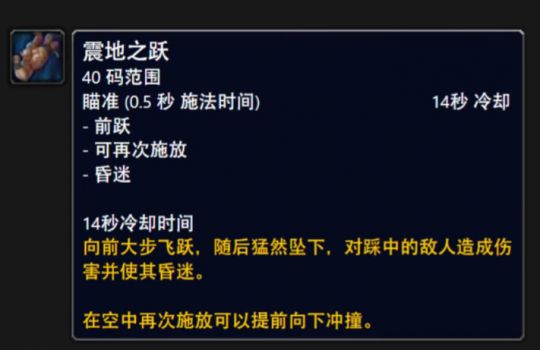 震地之跃
40 码范围
瞄准 (0.5 秒 施法时间) 14秒 冷却
- 前跃
- 可再次施放
- 昏迷

14秒冷却时间
向前大步飞跃，随后猛然坠下，对踩中的敌人造成伤害并使其昏迷。

在空中再次施放可以提前向下冲撞。